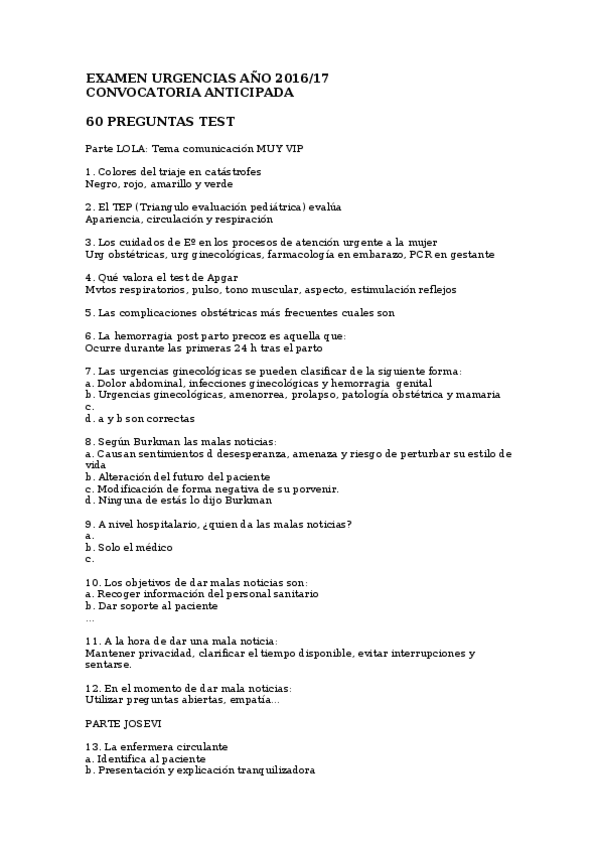 EXAMEN URGENCIAS AÑO 2016/17
CONVOCATORIA ANTICIPADA

60 PREGUNTAS TEST

Parte LOLA: Tema comunicación MUY VIP

1. Colores del triaje en catástrofes
Negro, rojo, amarillo y verde

2. El TEP (Triangulo evaluación pediátrica) evalúa
Apariencia, circulación y respiración

3. Los cuidados de Eº en los procesos de atención urgente a la mujer
Urg obstétricas, urg ginecológicas, farmacología en embarazo, PCR en gestante

4. Qué valora el test de Apgar
Mvtos respiratorios, pulso, tono muscular, aspecto, estimulación reflejos

5. Las complicaciones obstétricas más frecuentes cuales son

6. La hemorragia post parto precoz es aquella que:
Ocurre durante las primeras 24 h tras el parto

7. Las urgencias ginecológicas se pueden clasificar de la siguiente forma:
a. Dolor abdominal, infecciones ginecológicas y hemorragia genital
b. Urgencias ginecológicas, amenorrea, prolapso, patología obstétrica y mamaria
c.
d. a y b son correctas

8. Según Burkman las malas noticias:
a. Causan sentimientos d desesperanza, amenaza y riesgo de perturbar su estilo de vida
b. Alteración del futuro del paciente
c. Modificación de forma negativa de su porvenir.
d. Ninguna de estás lo dijo Burkman

9. A nivel hospitalario, ¿quien da las malas noticias?
a.
b. Solo el médico
c.

10. Los objetivos de dar malas noticias son:
a. Recoger información del personal sanitario
b. Dar soporte al paciente
…

11. A la hora de dar una mala noticia:
Mantener privacidad, clarificar el tiempo disponible, evitar interrupciones y sentarse.

12. En el momento de dar mala noticias:
Utilizar preguntas abiertas, empatía…

PARTE JOSEVI

13. La enfermera circulante
a. Identifica al paciente
b. Presentación y explicación tranquilizadora